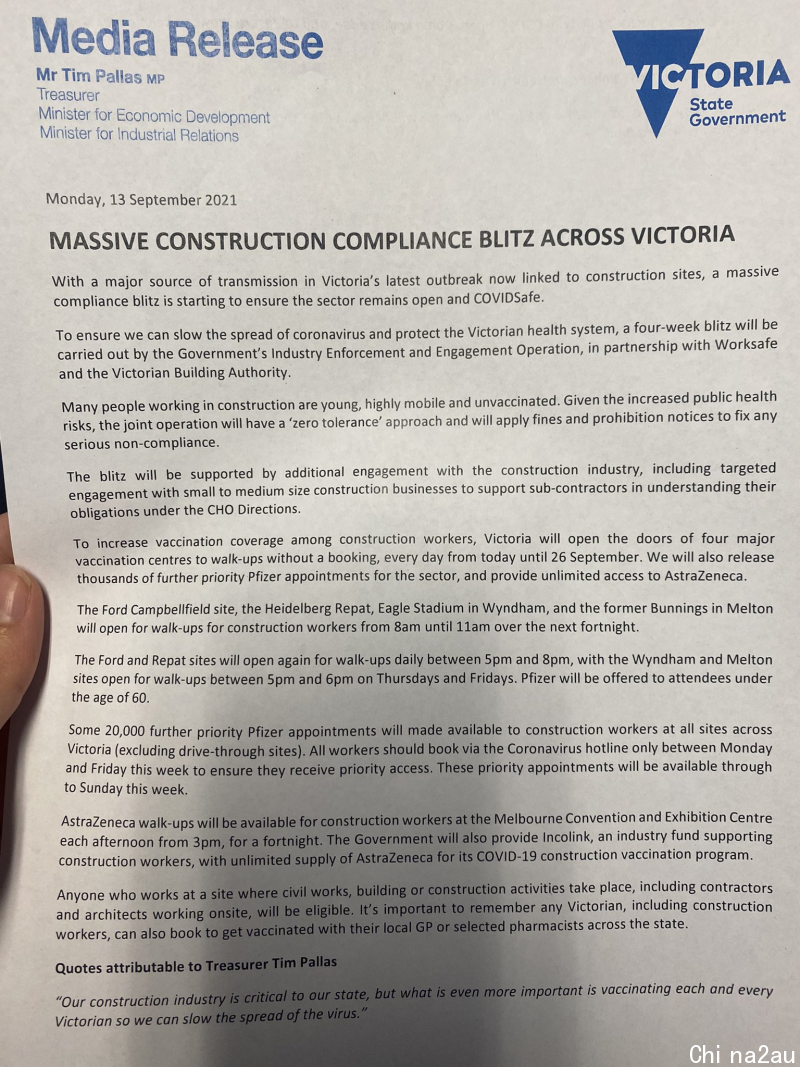 Media Release
Mr Tim Pallas MP
Treasurer
Minister for Economic Development
Minister for Industrial Relations

VICTORIA
State
Government

Monday, 13 September 2021

MASSIVE CONSTRUCTION COMPLIANCE BLITZ ACROSS VICTORIA

With a major source of transmission in Victoria's latest outbreak now linked to construction sites, a massive compliance blitz is starting to ensure the sector remains open and COVIDSafe.

To ensure we can slow the spread of coronavirus and protect the Victorian health system, a four-week blitz will be carried out by the Government's Industry Enforcement and Engagement Operation, in partnership with Worksafe and the Victorian Building Authority.

Many people working in construction are young, highly mobile and unvaccinated. Given the increased public health risks, the joint operation will have a 'zero tolerance' approach and will apply fines and prohibition notices to fix any serious non-compliance.

The blitz will be supported by additional engagement with the construction industry, including targeted engagement with small to medium size construction businesses to support sub-contractors in understanding their obligations under the CHO Directions.

To increase vaccination coverage among construction workers, Victoria will open the doors of four major vaccination centres to walk-ups without a booking, every day from today until 26 September. We will also release thousands of further priority Pfizer appointments for the sector, and provide unlimited access to AstraZeneca.

The Ford Campbellfield site, the Heidelberg Repat, Eagle Stadium in Wyndham, and the former Bunnings in Melton will open for walk-ups for construction workers from 8am until 11am over the next fortnight.

The Ford and Repat sites will open again for walk-ups daily between 5pm and 8pm, with the Wyndham and Melton sites open for walk-ups between 5pm and 6pm on Thursdays and Fridays. Pfizer will be offered to attendees under the age of 60.

Some 20,000 further priority Pfizer appointments will made available to construction workers at all sites across Victoria (excluding drive-through sites). All workers should book via the Coronavirus hotline only between Monday and Friday this week to ensure they receive priority access. These priority appointments will be available through to Sunday this week.

AstraZeneca walk-ups will be available for construction workers at the Melbourne Convention and Exhibition Centre each afternoon from 3pm, for a fortnight. The Government will also provide Incolink, an industry fund supporting construction workers, with unlimited supply of AstraZeneca for its COVID-19 construction vaccination program.

Anyone who works at a site where civil works, building or construction activities take place, including contractors and architects working onsite, will be eligible. It's important to remember any Victorian, including construction workers, can also book to get vaccinated with their local GP or selected pharmacists across the state.

Quotes attributable to Treasurer Tim Pallas

"Our construction industry is critical to our state, but what is even more important is vaccinating each and every Victorian so we can slow the spread of the virus."

Chi na2au